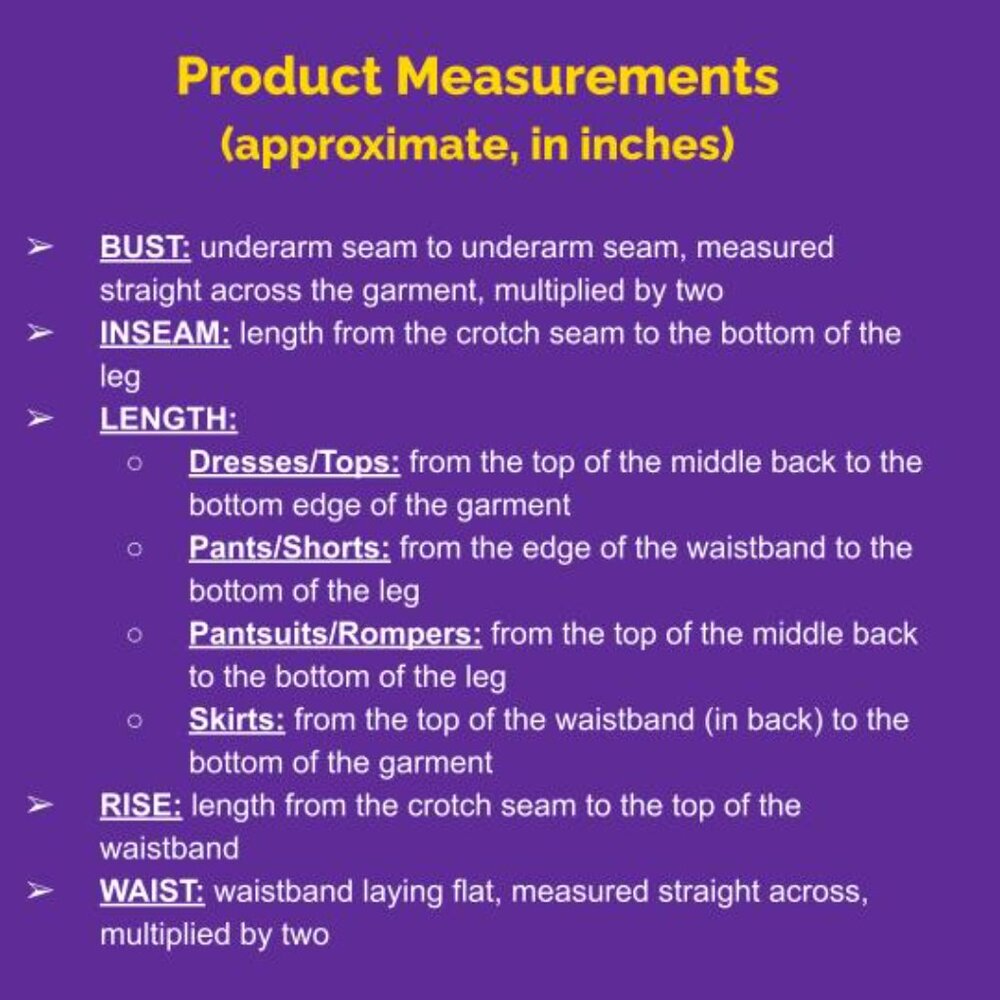 Product Measurements
(approximate, in inches)

➢ BUST: underarm seam to underarm seam, measured straight across the garment, multiplied by two
➢ INSEAM: length from the crotch seam to the bottom of the leg
➢ LENGTH:
○ Dresses/Tops: from the top of the middle back to the bottom edge of the garment
○ Pants/Shorts: from the edge of the waistband to the bottom of the leg
○ Pantsuits/Rompers: from the top of the middle back to the bottom of the leg
○ Skirts: from the top of the waistband (in back) to the bottom of the garment
➢ RISE: length from the crotch seam to the top of the waistband
➢ WAIST: waistband laying flat, measured straight across, multiplied by two